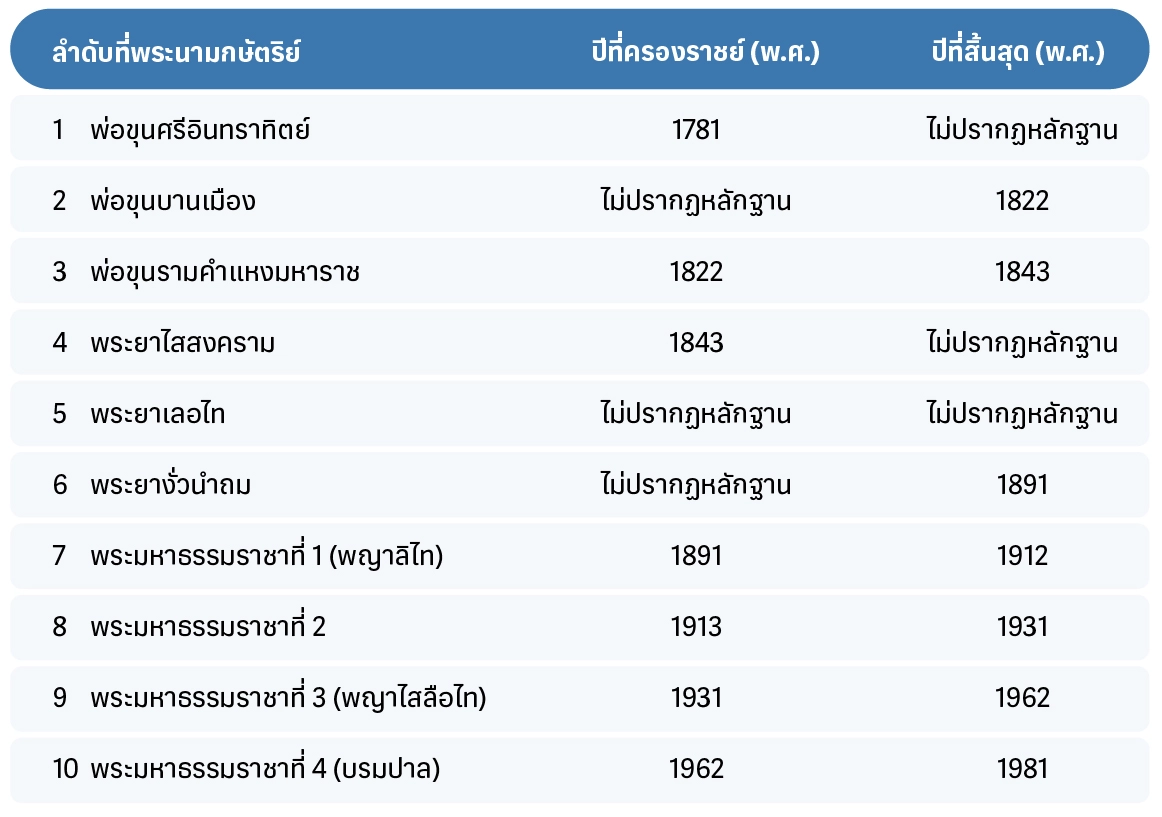 | ลำดับที่พระนามกษัตริย์ | ปีที่ครองราชย์ (พ.ศ.) | ปีที่สิ้นสุด (พ.ศ.) |
|---|---|---|
| 1 พ่อขุนศรีอินทราทิตย์ | 1781 | ไม่ปรากฏหลักฐาน |
| 2 พ่อขุนบานเมือง | ไม่ปรากฏหลักฐาน | 1822 |
| 3 พ่อขุนรามคำแหงมหาราช | 1822 | 1843 |
| 4 พระยาไสสงคราม | 1843 | ไม่ปรากฏหลักฐาน |
| 5 พระยาเลอไท | ไม่ปรากฏหลักฐาน | ไม่ปรากฏหลักฐาน |
| 6 พระยางั่วนำถม | ไม่ปรากฏหลักฐาน | 1891 |
| 7 พระมหาธรรมราชาที่ 1 (พญาลิไท) | 1891 | 1912 |
| 8 พระมหาธรรมราชาที่ 2 | 1913 | 1931 |
| 9 พระมหาธรรมราชาที่ 3 (พญาไสลือไท) | 1931 | 1962 |
| 10 พระมหาธรรมราชาที่ 4 (บรมปาล) | 1962 | 1981 |